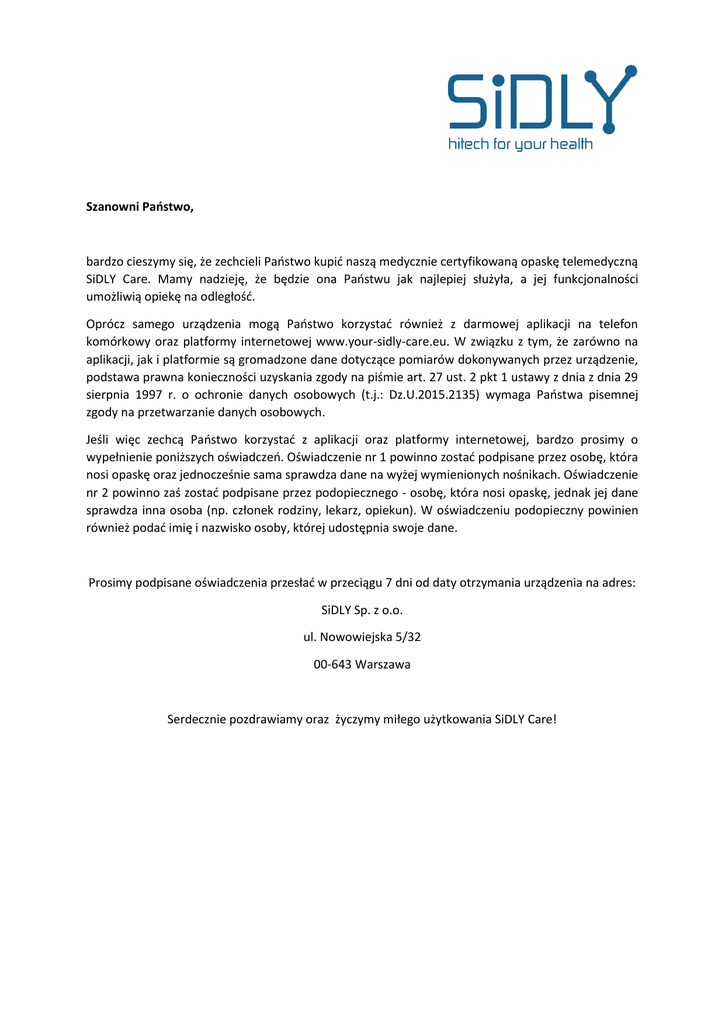 SiDLY
hitech for your health

Szanowni Państwo,

bardzo cieszymy się, że zechcieli Państwo kupić naszą medycznie certyfikowaną opaskę telemedyczną SiDLY Care. Mamy nadzieję, że będzie ona Państwu jak najlepiej służyła, a jej funkcjonalności umożliwią opiekę na odległość.

Oprócz samego urządzenia mogą Państwo korzystać również z darmowej aplikacji na telefon komórkowy oraz platformy internetowej www.your-sidly-care.eu. W związku z tym, że zarówno na aplikacji, jak i platformie są gromadzone dane dotyczące pomiarów dokonywanych przez urządzenie, podstawa prawna konieczności uzyskania zgody na piśmie art. 27 ust. 2 pkt 1 ustawy z dnia z dnia 29 sierpnia 1997 r. o ochronie danych osobowych (t.j.: Dz.U.2015.2135) wymaga Państwa pisemnej zgody na przetwarzanie danych osobowych.

Jeśli więc zechcą Państwo korzystać z aplikacji oraz platformy internetowej, bardzo prosimy o wypełnienie poniższych oświadczeń. Oświadczenie nr 1 powinno zostać podpisane przez osobę, która nosi opaskę oraz jednocześnie sama sprawdza dane na wyżej wymienionych nośnikach. Oświadczenie nr 2 powinno zaś zostać podpisane przez podopiecznego - osobę, która nosi opaskę, jednak jej dane sprawdza inna osoba (np. członek rodziny, lekarz, opiekun). W oświadczeniu podopieczny powinien również podać imię i nazwisko osoby, której udostępnia swoje dane.

Prosimy podpisane oświadczenia przesłać w przeciągu 7 dni od daty otrzymania urządzenia na adres:

SiDLY Sp. z o.o.

ul. Nowowiejska 5/32

00-643 Warszawa

Serdecznie pozdrawiamy oraz życzymy miłego użytkowania SiDLY Care!